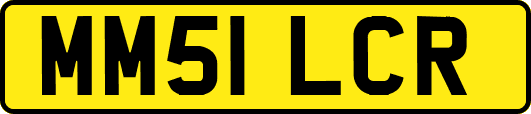 MM51 LCR